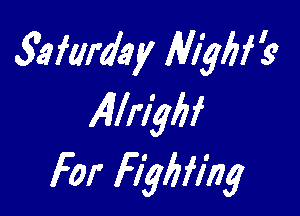 Saturday Night's
Alright
For Fighting